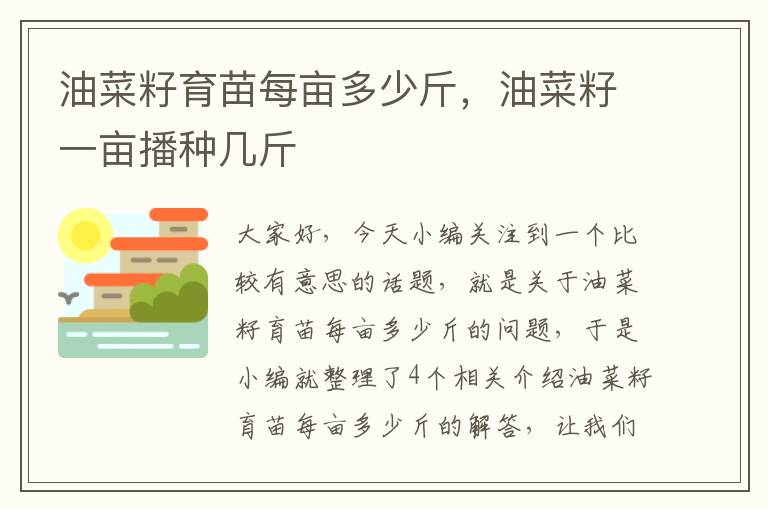 油菜籽育苗每亩多少斤，油菜籽一亩播种几斤

大家好，今天小编关注到一个比较有意思的话题，就是关于油菜籽育苗每亩多少斤的问题，于是小编就整理了4个相关介绍油菜籽育苗每亩多少斤的解答，让我们